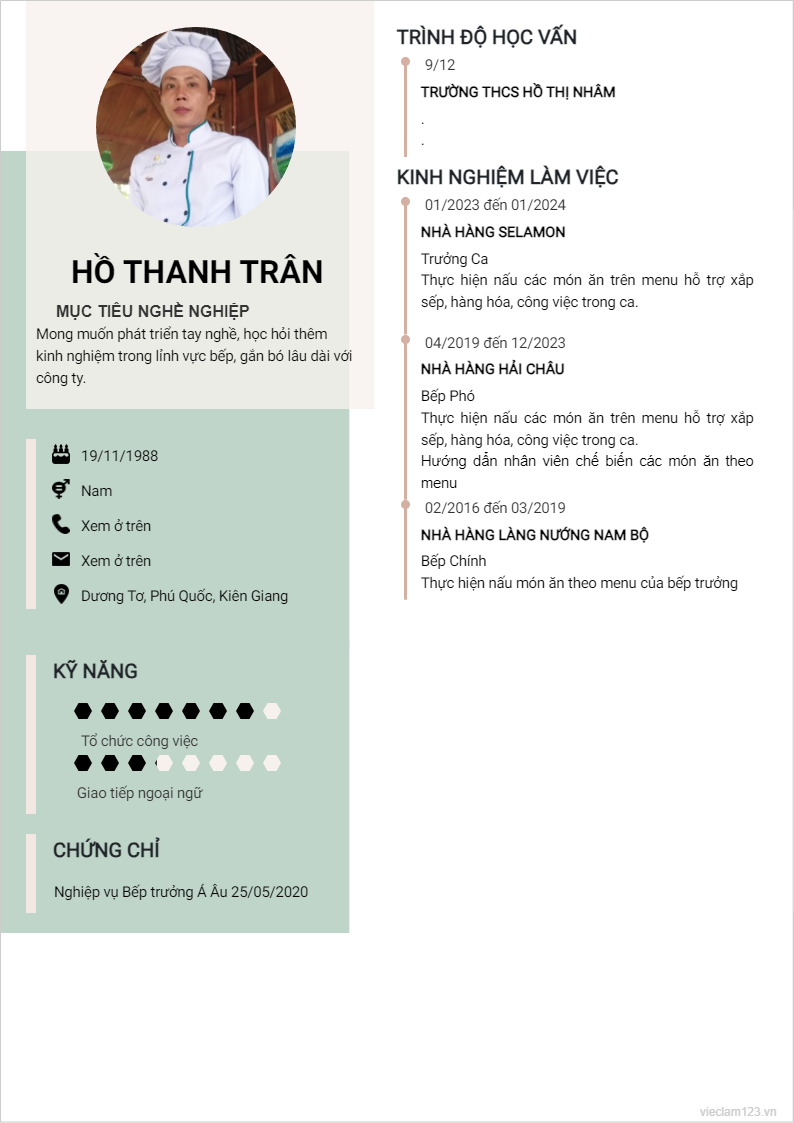 HỒ THANH TRÂN

MỤC TIÊU NGHỀ NGHIỆP

Mong muốn phát triển tay nghề, học hỏi thêm kinh nghiệm trong lĩnh vực bếp, gắn bó lâu dài với công ty.

19/11/1988

Nam

Xem ở trên

Xem ở trên

Dương Tơ, Phú Quốc, Kiên Giang

KỸ NĂNG

Tổ chức công việc

Giao tiếp ngoại ngữ

CHỨNG CHỈ

Nghiệp vụ Bếp trưởng Á Âu 25/05/2020

TRÌNH ĐỘ HỌC VẤN

9/12

TRƯỜNG THCS HỒ THỊ NHÂM

.

.

KINH NGHIỆM LÀM VIỆC

01/2023 đến 01/2024

NHÀ HÀNG SELAMON

Trưởng Ca

Thực hiện nấu các món ăn trên menu hỗ trợ xắp sếp, hàng hóa, công việc trong ca.

04/2019 đến 12/2023

NHÀ HÀNG HẢI CHÂU

Bếp Phó

Thực hiện nấu các món ăn trên menu hỗ trợ xắp sếp, hàng hóa, công việc trong ca.

Hướng dẫn nhân viên chế biến các món ăn theo menu

02/2016 đến 03/2019

NHÀ HÀNG LÀNG NƯỚNG NAM BỘ

Bếp Chính

Thực hiện nấu món ăn theo menu của bếp trưởng

vieclam123.vn